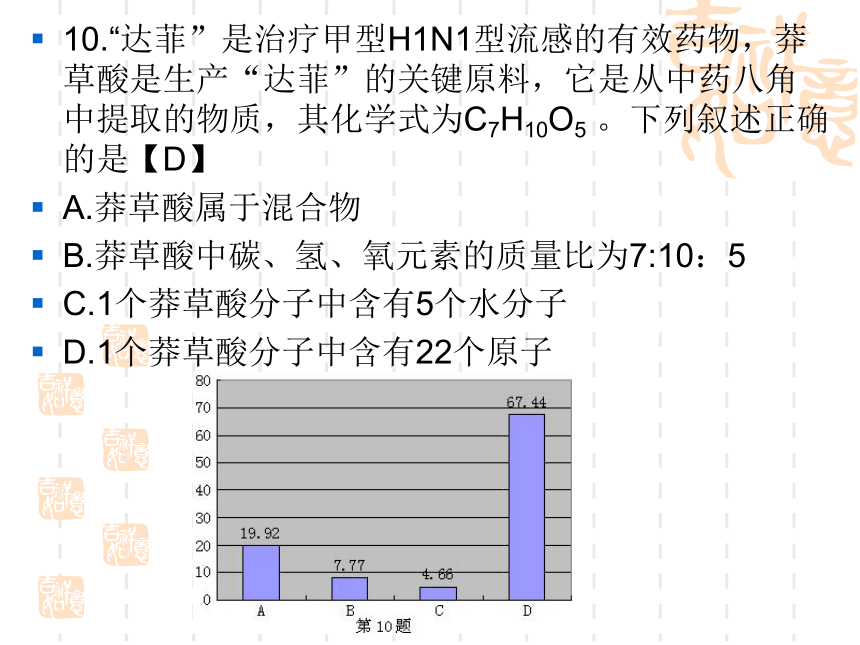 10.“达菲”是治疗甲型H1N1型流感的有效药物，莽草酸是生产“达菲”的关键原料，它是从中药八角中提取的物质，其化学式为$C_7H_{10}O_5$。下列叙述正确的是【D】

A.莽草酸属于混合物

B.莽草酸中碳、氢、氧元素的质量比为7:10：5

C.1个莽草酸分子中含有5个水分子

D.1个莽草酸分子中含有22个原子

80
70
60
50
40
30
20
10
0

19.92
7.77
4.66
67.44

A B C D

第10题